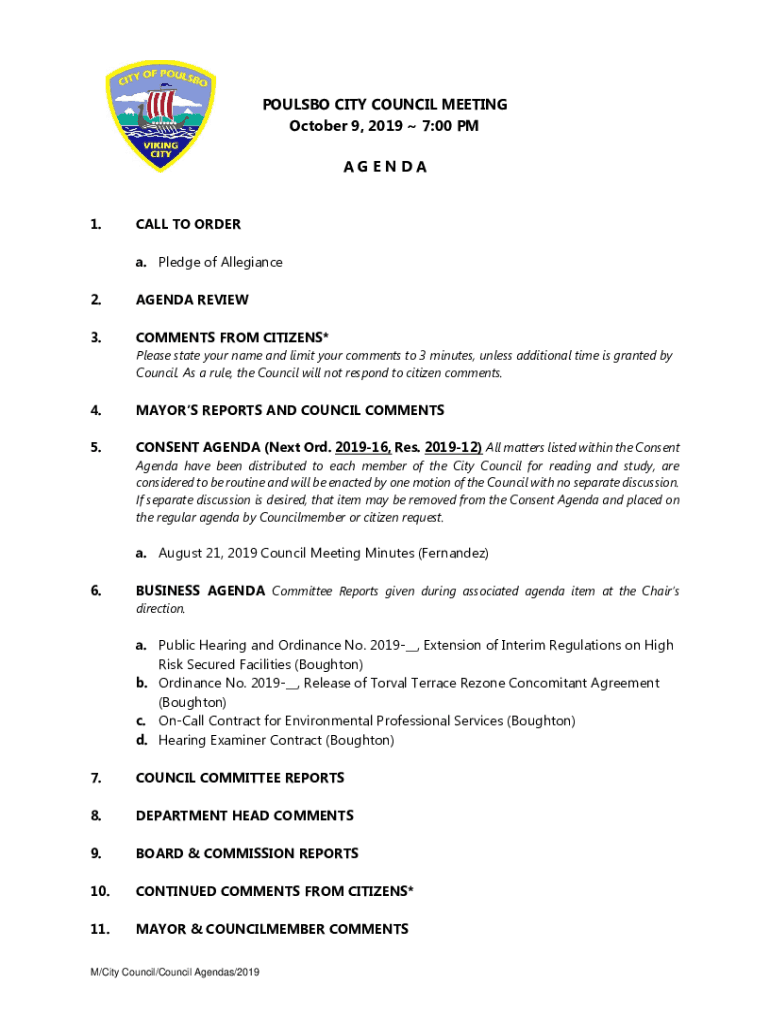 CITY OF POULSBO
VIKING CITY

POULSBO CITY COUNCIL MEETING
October 9, 2019 ~ 7:00 PM

A G E N D A

1. CALL TO ORDER

a. Pledge of Allegiance

2. AGENDA REVIEW

3. COMMENTS FROM CITIZENS*
Please state your name and limit your comments to 3 minutes, unless additional time is granted by Council. As a rule, the Council will not respond to citizen comments.

4. MAYOR'S REPORTS AND COUNCIL COMMENTS

5. CONSENT AGENDA (Next Ord. 2019-16, Res. 2019-12) All matters listed within the Consent Agenda have been distributed to each member of the City Council for reading and study, are considered to be routine and will be enacted by one motion of the Council with no separate discussion. If separate discussion is desired, that item may be removed from the Consent Agenda and placed on the regular agenda by Councilmember or citizen request.

a. August 21, 2019 Council Meeting Minutes (Fernandez)

6. BUSINESS AGENDA Committee Reports given during associated agenda item at the Chair's direction.

a. Public Hearing and Ordinance No. 2019-__, Extension of Interim Regulations on High Risk Secured Facilities (Boughton)
b. Ordinance No. 2019-__, Release of Torval Terrace Rezone Concomitant Agreement (Boughton)
c. On-Call Contract for Environmental Professional Services (Boughton)
d. Hearing Examiner Contract (Boughton)

7. COUNCIL COMMITTEE REPORTS

8. DEPARTMENT HEAD COMMENTS

9. BOARD & COMMISSION REPORTS

10. CONTINUED COMMENTS FROM CITIZENS*

11. MAYOR & COUNCILMEMBER COMMENTS

M/City Council/Council Agendas/2019